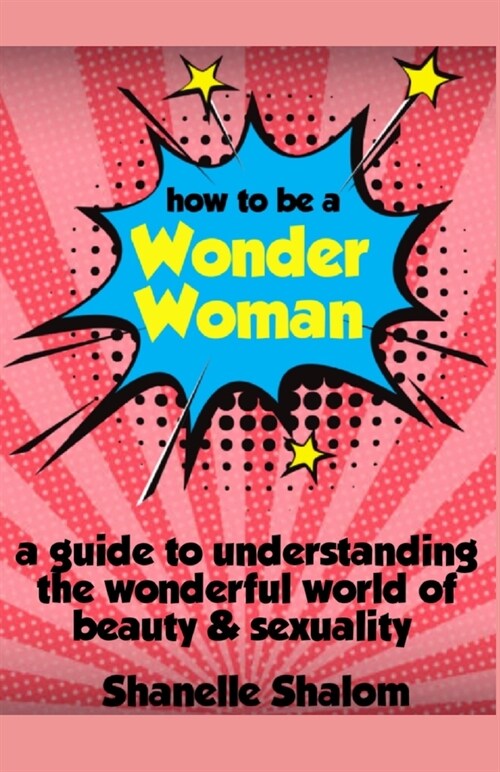 how to be a
Wonder
Woman

a guide to understanding the wonderful world of beauty & sexuality

Shanelle Shalom